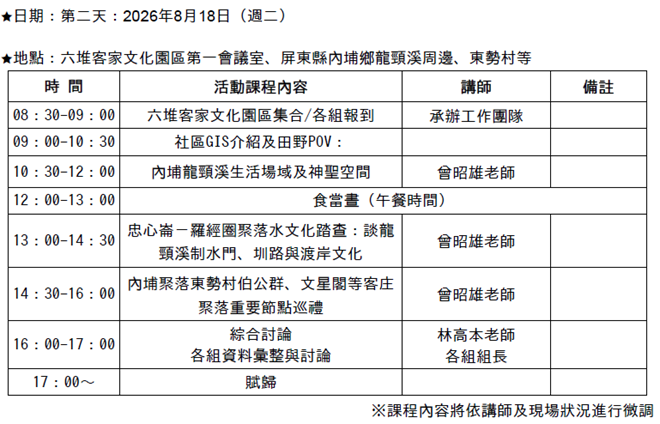 ★日期：第二天：2026年8月18日（週二）

★地點：六堆客家文化園區第一會議室、屏東縣內埔鄉龍頸溪周邊、東勢村等

| 時 間 | 活動課程內容 | 講師 | 備註 |
|---|---|---|---|
| 08：30-09：00 | 六堆客家文化園區集合/各組報到 | 承辦工作團隊 | |
| 09：00-10：30 | 社區GIS介紹及田野POV： | | |
| 10：30-12：00 | 內埔龍頸溪生活場域及神聖空間 | 曾昭雄老師 | |
| 12：00-13：00 | 食當晝（午餐時間） | | |
| 13：00-14：30 | 忠心崙－羅經圈聚落水文化踏查：談龍頸溪制水門、圳路與渡岸文化 | 曾昭雄老師 | |
| 14：30-16：00 | 內埔聚落東勢村伯公群、文星閣等客庄聚落重要節點巡禮 | 曾昭雄老師 | |
| 16：00-17：00 | 綜合討論 各組資料彙整與討論 | 林高本老師 各組組長 | |
| 17：00～ | 賦歸 | | |

※課程內容將依講師及現場狀況進行微調